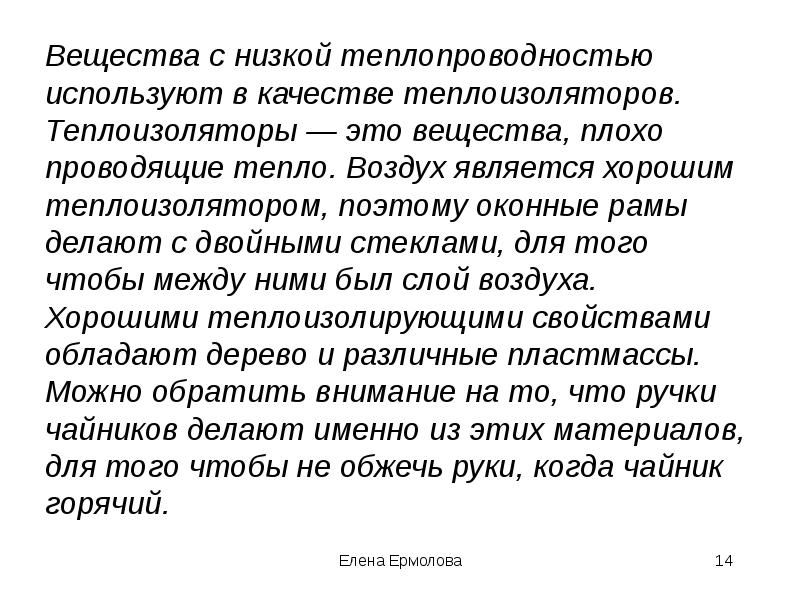 Вещества с низкой теплопроводностью используют в качестве теплоизоляторов. Теплоизоляторы — это вещества, плохо проводящие тепло. Воздух является хорошим теплоизолятором, поэтому оконные рамы делают с двойными стеклами, для того чтобы между ними был слой воздуха. Хорошими теплоизолирующими свойствами обладают дерево и различные пластмассы. Можно обратить внимание на то, что ручки чайников делают именно из этих материалов, для того чтобы не обжечь руки, когда чайник горячий.

Елена Ермолова

14